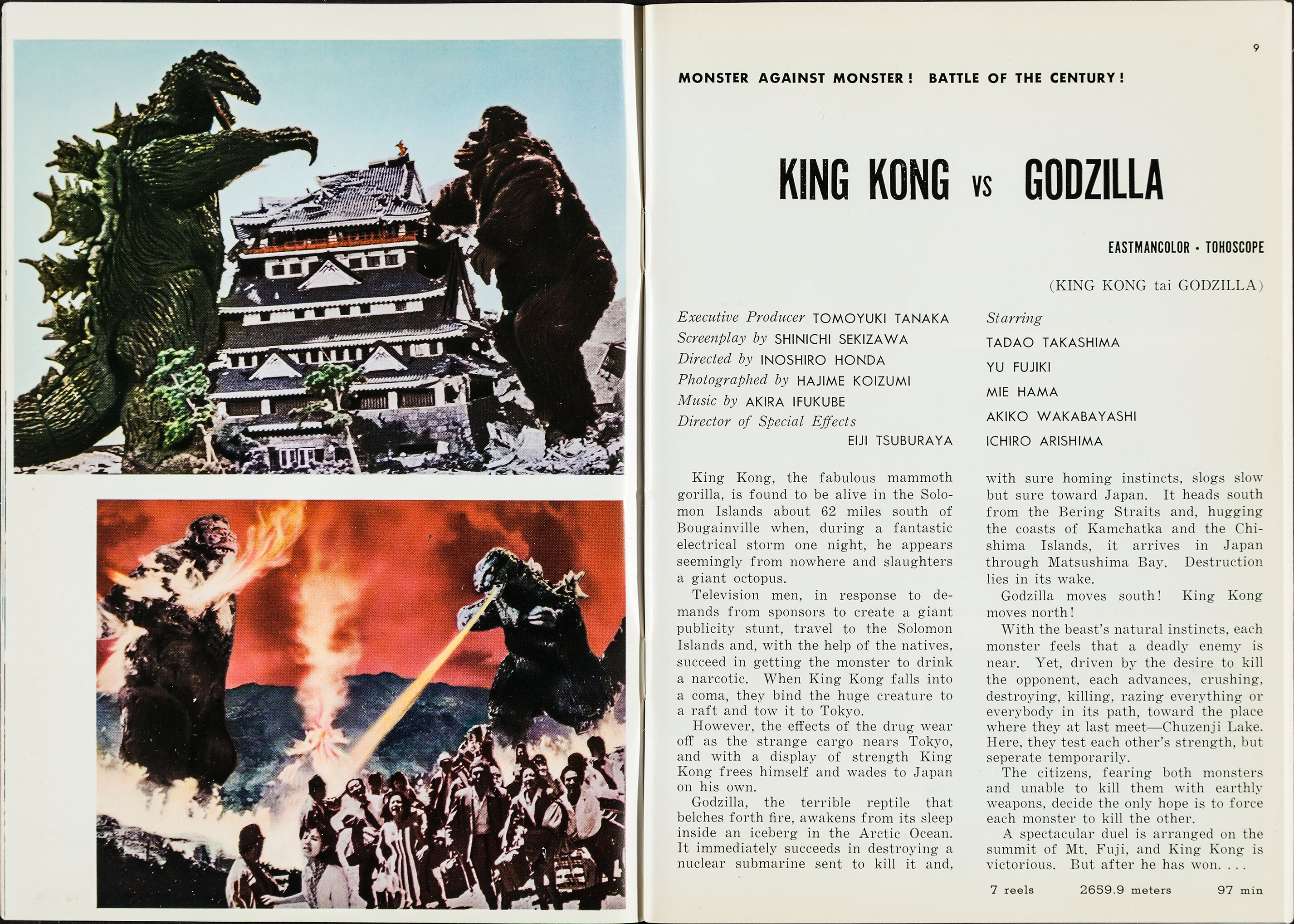 9

MONSTER AGAINST MONSTER! BATTLE OF THE CENTURY!

KING KONG VS GODZILLA

EASTMANCOLOR • TOHOSCOPE

(KING KONG tai GODZILLA)

Executive Producer TOMOYUKI TANAKA
Screenplay by SHINICHI SEKIZAWA
Directed by INOSHIRO HONDA
Photographed by HAJIME KOIZUMI
Music by AKIRA IFUKUBE
Director of Special Effects
EIJI TSUBURAYA

Starring
TADAO TAKASHIMA
YU FUJIKI
MIE HAMA
AKIKO WAKABAYASHI
ICHIRO ARISHIMA

King Kong, the fabulous mammoth gorilla, is found to be alive in the Solomon Islands about 62 miles south of Bougainville when, during a fantastic electrical storm one night, he appears seemingly from nowhere and slaughters a giant octopus.

Television men, in response to demands from sponsors to create a giant publicity stunt, travel to the Solomon Islands and, with the help of the natives, succeed in getting the monster to drink a narcotic. When King Kong falls into a coma, they bind the huge creature to a raft and tow it to Tokyo.

However, the effects of the drug wear off as the strange cargo nears Tokyo, and with a display of strength King Kong frees himself and wades to Japan on his own.

Godzilla, the terrible reptile that belches forth fire, awakens from its sleep inside an iceberg in the Arctic Ocean. It immediately succeeds in destroying a nuclear submarine sent to kill it and, with sure homing instincts, slogs slow but sure toward Japan. It heads south from the Bering Straits and, hugging the coasts of Kamchatka and the Chishima Islands, it arrives in Japan through Matsushima Bay. Destruction lies in its wake.

Godzilla moves south! King Kong moves north!

With the beast's natural instincts, each monster feels that a deadly enemy is near. Yet, driven by the desire to kill the opponent, each advances, crushing, destroying, killing, razing everything or everybody in its path, toward the place where they at last meet—Chuzenji Lake. Here, they test each other's strength, but seperate temporarily.

The citizens, fearing both monsters and unable to kill them with earthly weapons, decide the only hope is to force each monster to kill the other.

A spectacular duel is arranged on the summit of Mt. Fuji, and King Kong is victorious. But after he has won. . . .

7 reels 2659.9 meters 97 min